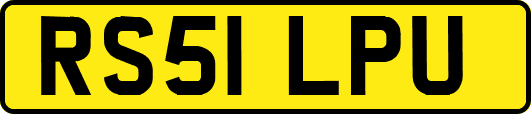 RS51 LPU